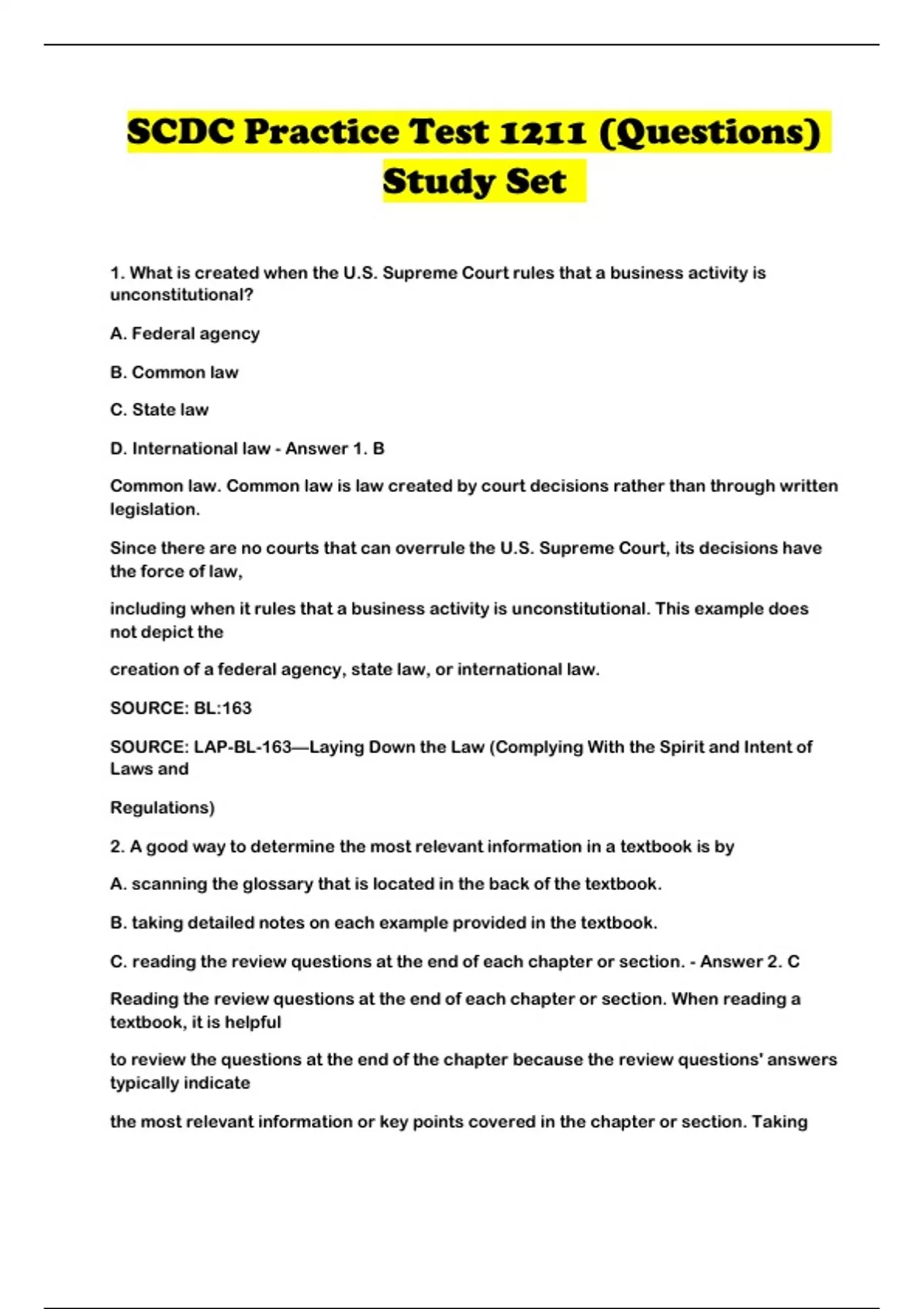 SCDC Practice Test 1211 (Questions) Study Set

1. What is created when the U.S. Supreme Court rules that a business activity is unconstitutional?

A. Federal agency

B. Common law

C. State law

D. International law - Answer 1. B

Common law. Common law is law created by court decisions rather than through written legislation.

Since there are no courts that can overrule the U.S. Supreme Court, its decisions have the force of law,

including when it rules that a business activity is unconstitutional. This example does not depict the

creation of a federal agency, state law, or international law.

SOURCE: BL:163

SOURCE: LAP-BL-163—Laying Down the Law (Complying With the Spirit and Intent of Laws and

Regulations)

2. A good way to determine the most relevant information in a textbook is by

A. scanning the glossary that is located in the back of the textbook.

B. taking detailed notes on each example provided in the textbook.

C. reading the review questions at the end of each chapter or section. - Answer 2. C

Reading the review questions at the end of each chapter or section. When reading a textbook, it is helpful

to review the questions at the end of the chapter because the review questions' answers typically indicate

the most relevant information or key points covered in the chapter or section. Taking